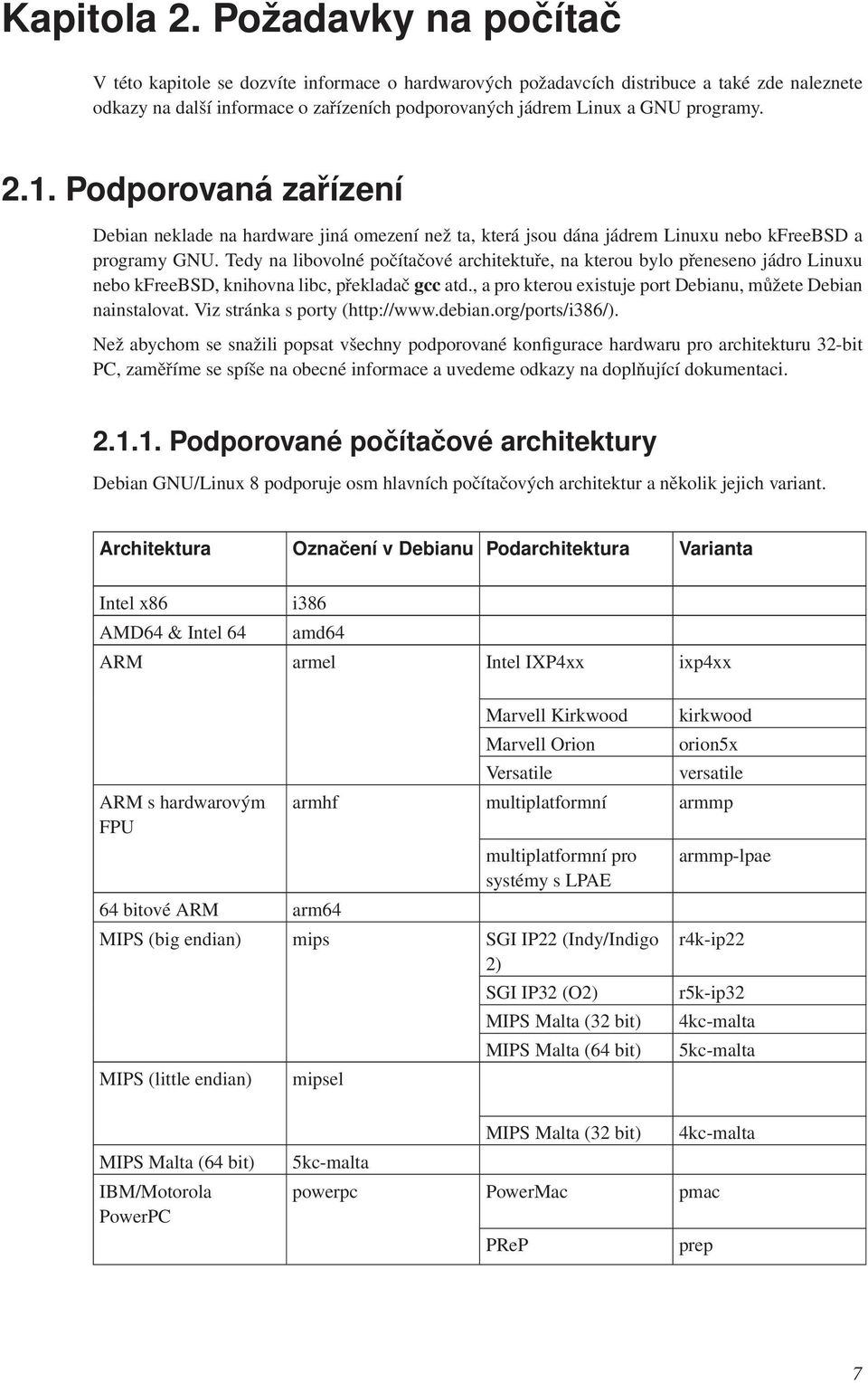 Kapitola 2. Požadavky na počítač

V této kapitole se dozvíte informace o hardwarových požadavcích distribuce a také zde naleznete odkazy na další informace o zařízeních podporovaných jádrem Linux a GNU programy.

2.1. Podporovaná zařízení

Debian neklade na hardware jiná omezení než ta, která jsou dána jádrem Linuxu nebo kFreeBSD a programy GNU. Tedy na libovolné počítačové architektuře, na kterou bylo přeneseno jádro Linuxu nebo kFreeBSD, knihovna libc, překladač gcc atd., a pro kterou existuje port Debianu, můžete Debian nainstalovat. Viz stránka s porty (http://www.debian.org/ports/i386/).

Než abychom se snažili popsat všechny podporované konfigurace hardwaru pro architekturu 32-bit PC, zaměříme se spíše na obecné informace a uvedeme odkazy na doplňující dokumentaci.

2.1.1. Podporované počítačové architektury

Debian GNU/Linux 8 podporuje osm hlavních počítačových architektur a několik jejich variant.

| Architektura | Označení v Debianu | Podarchitektura | Varianta |
|---|---|---|---|
| Intel x86 | i386 | | |
| AMD64 & Intel 64 | amd64 | | |
| ARM | armel | Intel IXP4xx | ixp4xx |
| | | Marvell Kirkwood | kirkwood |
| | | Marvell Orion | orion5x |
| | | Versatile | versatile |
| ARM s hardwarovým FPU | armhf | multiplatformní | armmp |
| | | multiplatformní pro systémy s LPAE | armmp-lpae |
| 64 bitové ARM | arm64 | | |
| MIPS (big endian) | mips | SGI IP22 (Indy/Indigo 2) | r4k-ip22 |
| | | SGI IP32 (O2) | r5k-ip32 |
| | | MIPS Malta (32 bit) | 4kc-malta |
| | | MIPS Malta (64 bit) | 5kc-malta |
| MIPS (little endian) | mipsel | | |
| | | MIPS Malta (32 bit) | 4kc-malta |
| MIPS Malta (64 bit) | 5kc-malta | | |
| IBM/Motorola PowerPC | powerpc | PowerMac | pmac |
| | | PReP | prep |

7